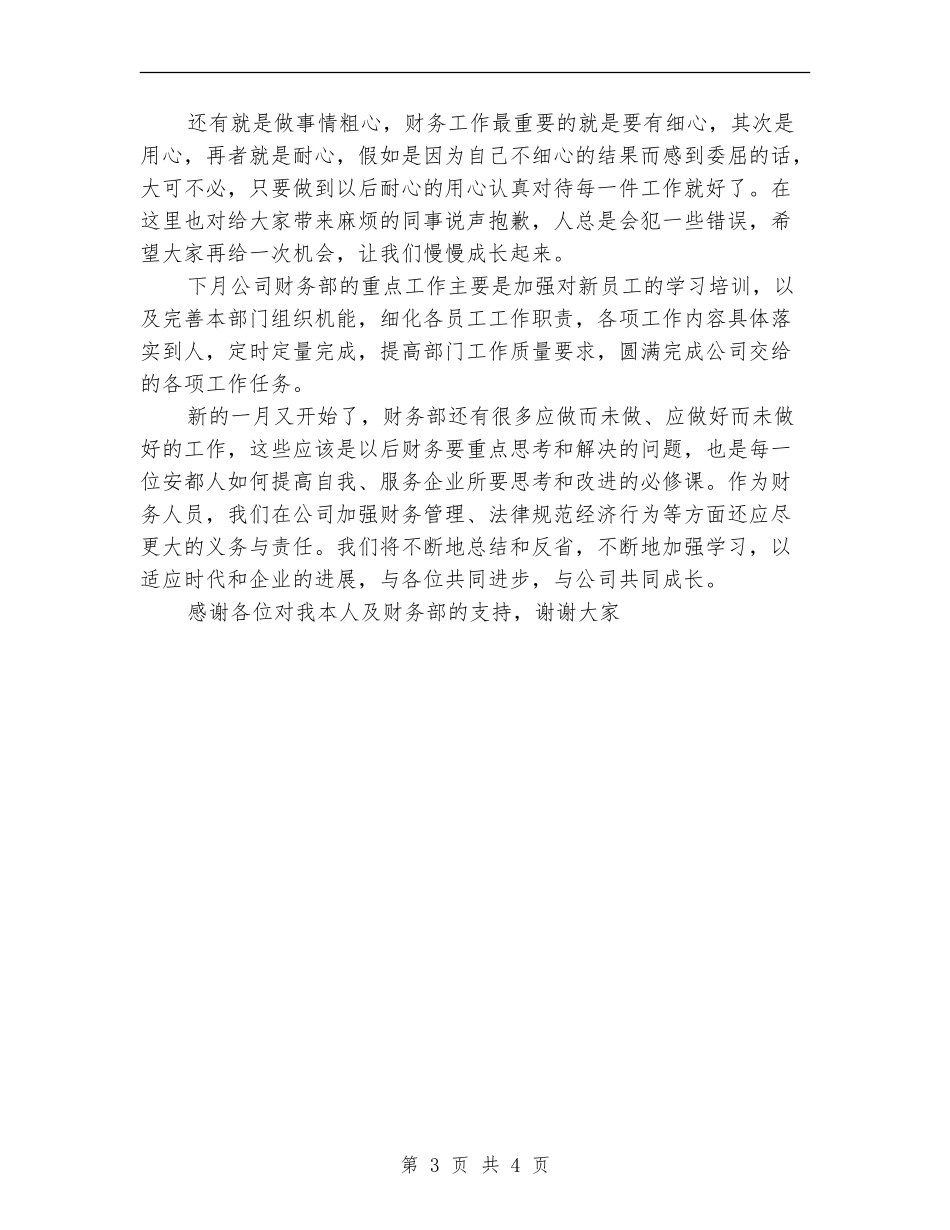 还有就是做事情粗心，财务工作最重要的就是要有细心，其次是用心，再者就是耐心，假如是因为自己不细心的结果而感到委屈的话，大可不必，只要做到以后耐心的用心认真对待每一件工作就好了。在这里也对给大家带来麻烦的同事说声抱歉，人总是会犯一些错误，希望大家再给一次机会，让我们慢慢成长起来。

下月公司财务部的重点工作主要是加强对新员工的学习培训，以及完善本部门组织机能，细化各员工工作职责，各项工作内容具体落实到人，定时定量完成，提高部门工作质量要求，圆满完成公司交给的各项工作任务。

新的一月又开始了，财务部还有很多应做而未做、应做好而未做好的工作，这些应该是以后财务要重点思考和解决的问题，也是每一位安都人如何提高自我、服务企业所要思考和改进的必修课。作为财务人员，我们在公司加强财务管理、法律规范经济行为等方面还应尽更大的义务与责任。我们将不断地总结和反省，不断地加强学习，以适应时代和企业的进展，与各位共同进步，与公司共同成长。

感谢各位对我本人及财务部的支持，谢谢大家

第 3 页 共 4 页